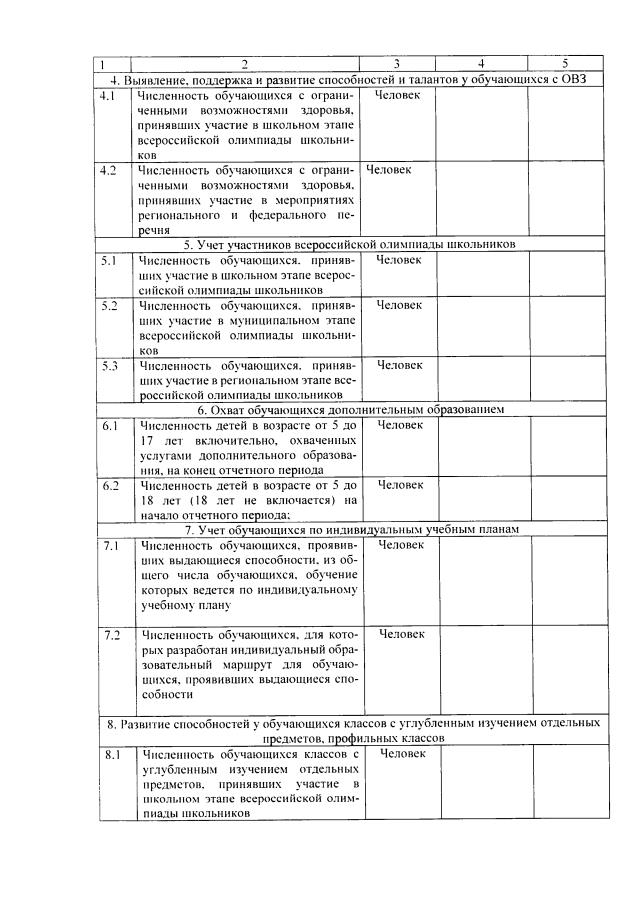 | 1 | 2 | 3 | 4 | 5 |
|---|---|---|---|---|
| 4. Выявление, поддержка и развитие способностей и талантов у обучающихся с ОВЗ | | | | |
| 4.1 | Численность обучающихся с ограниченными возможностями здоровья, принявших участие в школьном этапе всероссийской олимпиады школьников | Человек | | |
| 4.2 | Численность обучающихся с ограниченными возможностями здоровья, принявших участие в мероприятиях регионального и федерального перечня | Человек | | |
| 5. Учет участников всероссийской олимпиады школьников | | | | |
| 5.1 | Численность обучающихся, принявших участие в школьном этапе всероссийской олимпиады школьников | Человек | | |
| 5.2 | Численность обучающихся, принявших участие в муниципальном этапе всероссийской олимпиады школьников | Человек | | |
| 5.3 | Численность обучающихся, принявших участие в региональном этапе всероссийской олимпиады школьников | Человек | | |
| 6. Охват обучающихся дополнительным образованием | | | | |
| 6.1 | Численность детей в возрасте от 5 до 17 лет включительно, охваченных услугами дополнительного образования, на конец отчетного периода | Человек | | |
| 6.2 | Численность детей в возрасте от 5 до 18 лет (18 лет не включается) на начало отчетного периода; | Человек | | |
| 7. Учет обучающихся по индивидуальным учебным планам | | | | |
| 7.1 | Численность обучающихся, проявивших выдающиеся способности, из общего числа обучающихся, обучение которых ведется по индивидуальному учебному плану | Человек | | |
| 7.2 | Численность обучающихся, для которых разработан индивидуальный образовательный маршрут для обучающихся, проявивших выдающиеся способности | Человек | | |
| 8. Развитие способностей у обучающихся классов с углубленным изучением отдельных предметов, профильных классов | | | | |
| 8.1 | Численность обучающихся классов с углубленным изучением отдельных предметов, принявших участие в школьном этапе всероссийской олимпиады школьников | Человек | | |